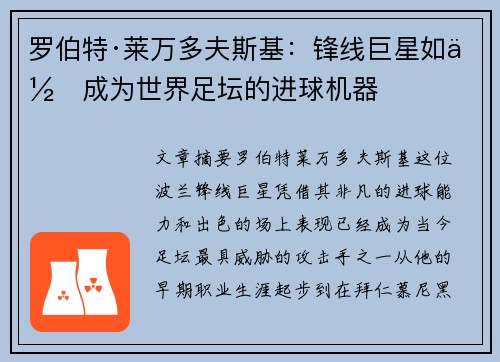 罗伯特·莱万多夫斯基：锋线巨星如ä½ 成为世界足坛的进球机器

文章摘要罗伯特莱万多夫斯基这位波兰锋线巨星凭借其非凡的进球能力和出色的场上表现已经成为当今足坛最具威胁的攻击手之一从他的早期职业生涯起步到在拜仁慕尼黑